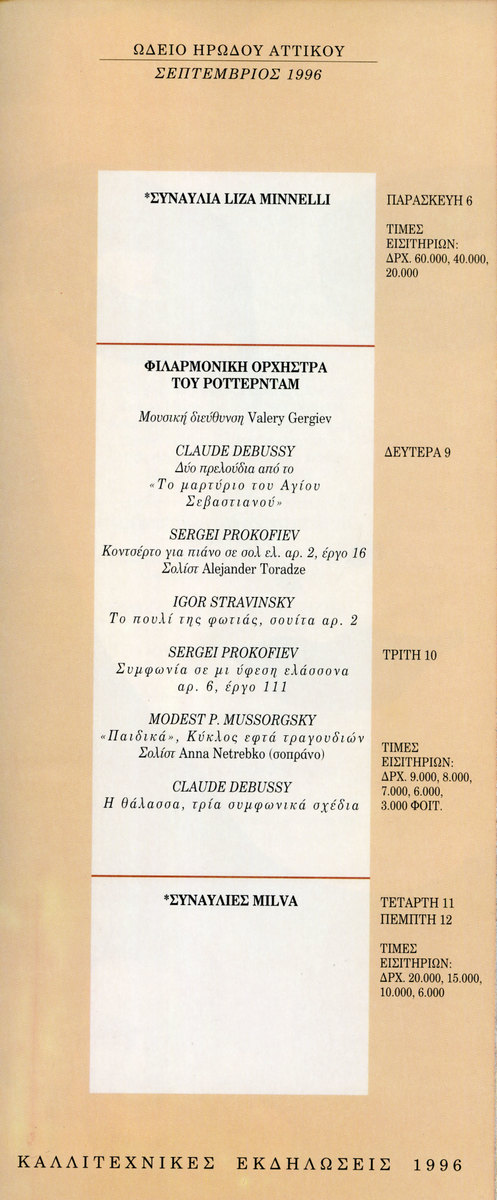 ΩΔΕΙΟ ΗΡΩΔΟΥ ΑΤΤΙΚΟΥ
ΣΕΠΤΕΜΒΡΙΟΣ 1996

*ΣΥΝΑΥΛΙΑ LIZA MINNELLI

ΠΑΡΑΣΚΕΥΗ 6

ΤΙΜΕΣ ΕΙΣΙΤΗΡΙΩΝ: ΔΡΧ. 60.000, 40.000, 20.000

ΦΙΛΑΡΜΟΝΙΚΗ ΟΡΧΗΣΤΡΑ ΤΟΥ ΡΟΤΤΕΡΝΤΑΜ

Μουσική διεύθυνση Valery Gergiev

CLAUDE DEBUSSY
Δύο πρελούδια από το «Το μαρτύριο του Αγίου Σεβαστιανού»

ΔΕΥΤΕΡΑ 9

SERGEI PROKOFIEV
Κοντσέρτο για πιάνο σε σολ ελ. αρ. 2, έργο 16
Σολίστ Alejander Toradze

IGOR STRAVINSKY
Το πουλί της φωτιάς, σουίτα αρ. 2

SERGEI PROKOFIEV
Συμφωνία σε μι ύφεση ελάσσονα αρ. 6, έργο 111

ΤΡΙΤΗ 10

MODEST P. MUSSORGSKY
«Παιδικά», Κύκλος εφτά τραγουδιών
Σολίστ Anna Netrebko (σοπράνο)

CLAUDE DEBUSSY
Η θάλασσα, τρία συμφωνικά σχέδια

ΤΙΜΕΣ ΕΙΣΙΤΗΡΙΩΝ: ΔΡΧ. 9.000, 8.000, 7.000, 6.000, 3.000 ΦΟΙΤ.

*ΣΥΝΑΥΛΙΕΣ MILVA

ΤΕΤΑΡΤΗ 11
ΠΕΜΠΤΗ 12

ΤΙΜΕΣ ΕΙΣΙΤΗΡΙΩΝ: ΔΡΧ. 20.000, 15.000, 10.000, 6.000

ΚΑΛΛΙΤΕΧΝΙΚΕΣ ΕΚΔΗΛΩΣΕΙΣ 1996